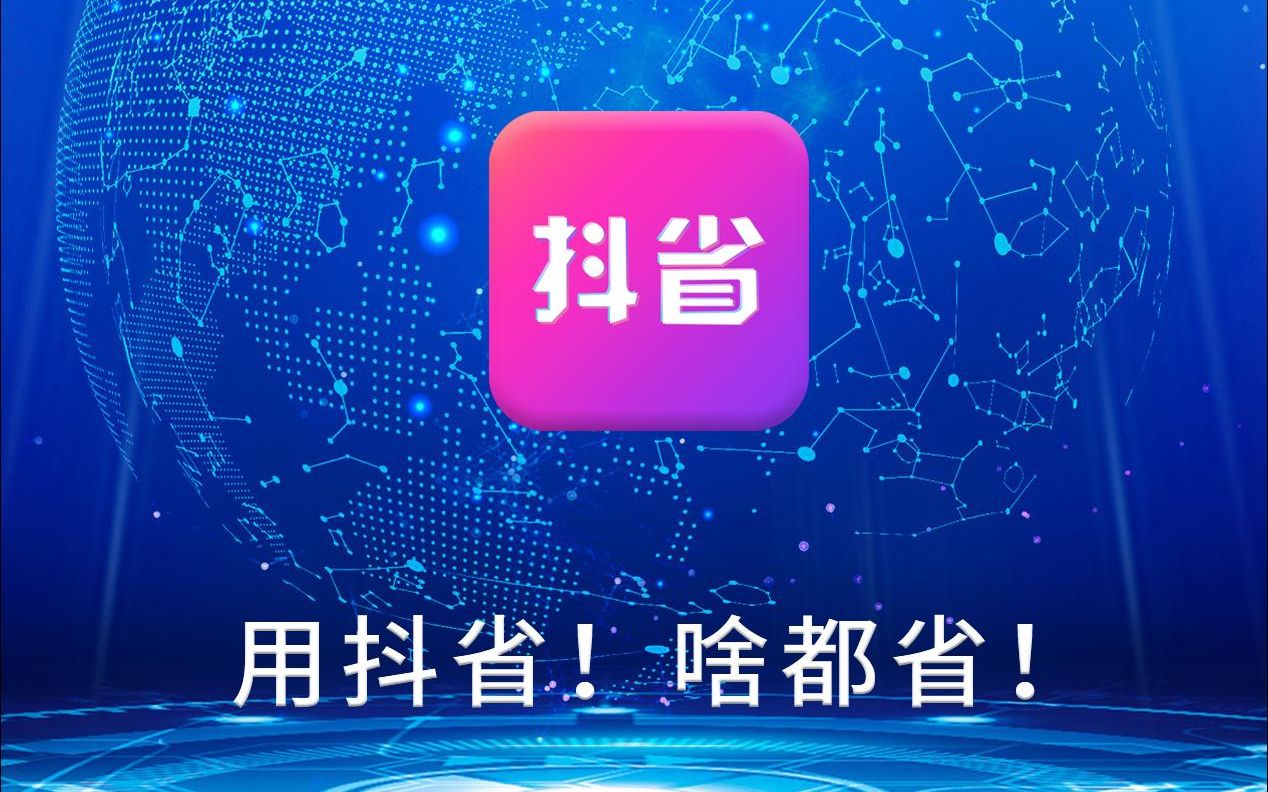 抖省

用抖省！啥都省！